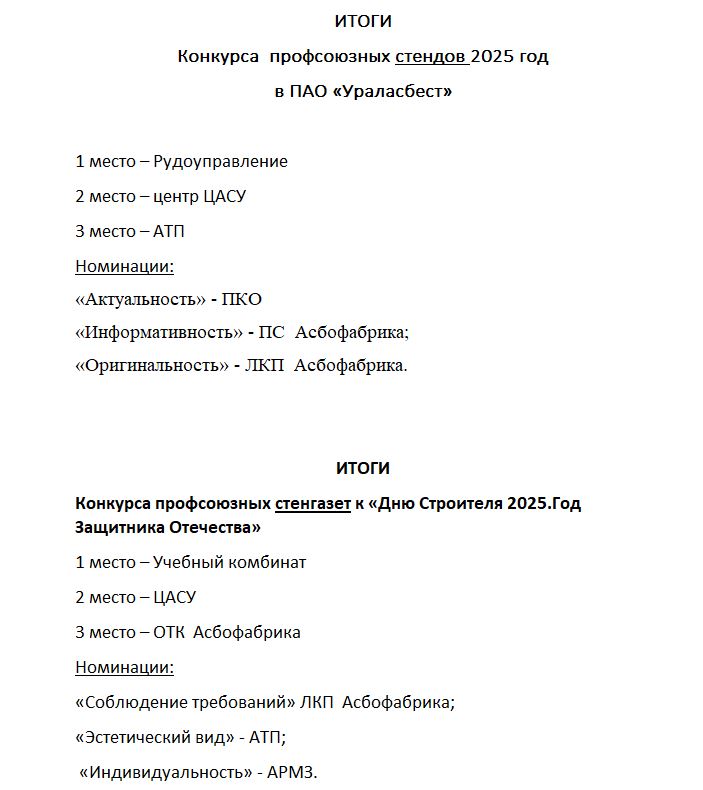 ИТОГИ

Конкурса профсоюзных стендов 2025 год

в ПАО «Ураласбест»

1 место – Рудоуправление

2 место – центр ЦАСУ

3 место – АТП

Номинации:

«Актуальность» - ПКО

«Информативность» - ПС Асбофабрика;

«Оригинальность» - ЛКП Асбофабрика.

ИТОГИ

Конкурса профсоюзных стенгазет к «Дню Строителя 2025.Год Защитника Отечества»

1 место – Учебный комбинат

2 место – ЦАСУ

3 место – ОТК Асбофабрика

Номинации:

«Соблюдение требований» ЛКП Асбофабрика;

«Эстетический вид» - АТП;

«Индивидуальность» - АРМЗ.